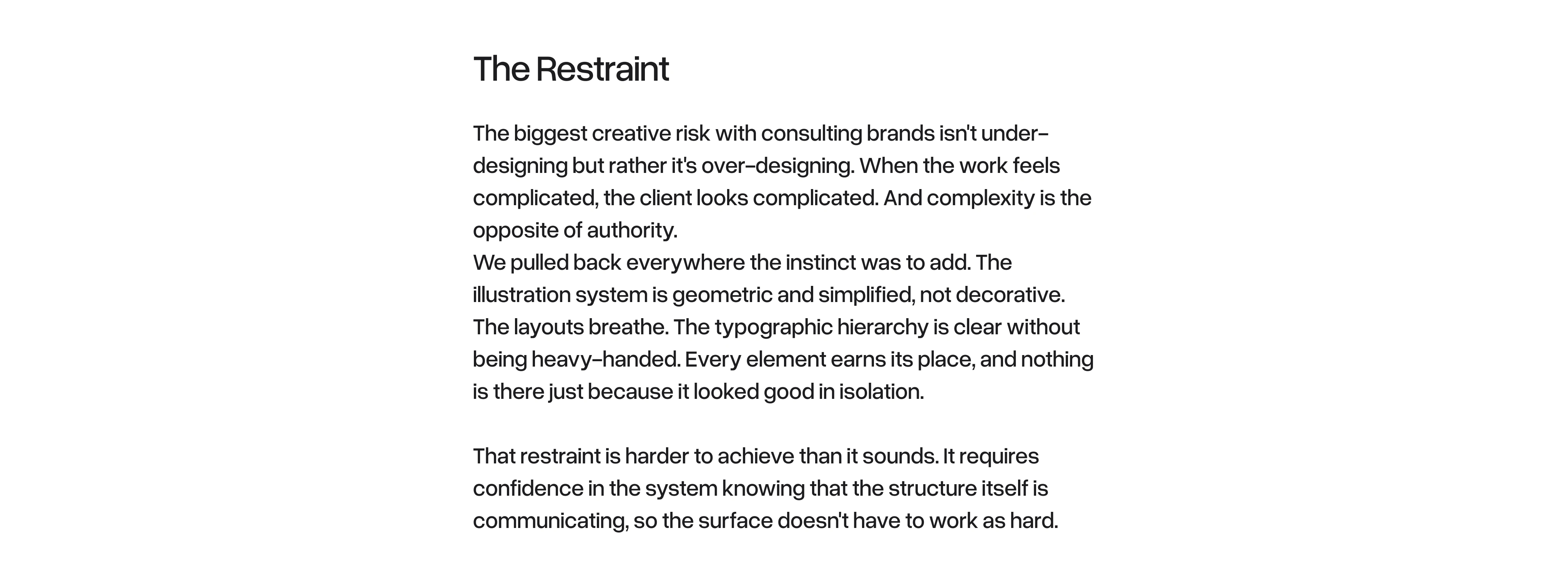 The Restraint

The biggest creative risk with consulting brands isn't under-designing but rather it's over-designing. When the work feels complicated, the client looks complicated. And complexity is the opposite of authority.

We pulled back everywhere the instinct was to add. The illustration system is geometric and simplified, not decorative. The layouts breathe. The typographic hierarchy is clear without being heavy-handed. Every element earns its place, and nothing is there just because it looked good in isolation.

That restraint is harder to achieve than it sounds. It requires confidence in the system knowing that the structure itself is communicating, so the surface doesn't have to work as hard.